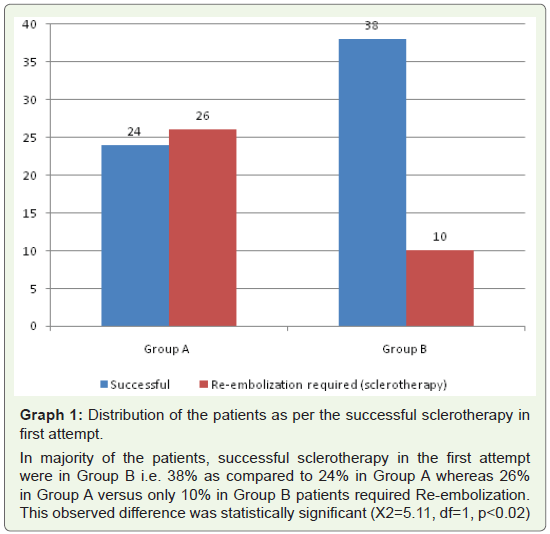 40
35
30
25
20
15
10
5
0

24
26
38
10

Group A
Group B

Successful
Re-embolization required (sclerotherapy)

**Graph 1:** Distribution of the patients as per the successful sclerotherapy in first attempt.

In majority of the patients, successful sclerotherapy in the first attempt were in Group B i.e. 38% as compared to 24% in Group A whereas 26% in Group A versus only 10% in Group B patients required Re-embolization. This observed difference was statistically significant (X2=5.11, df=1, p<0.02)